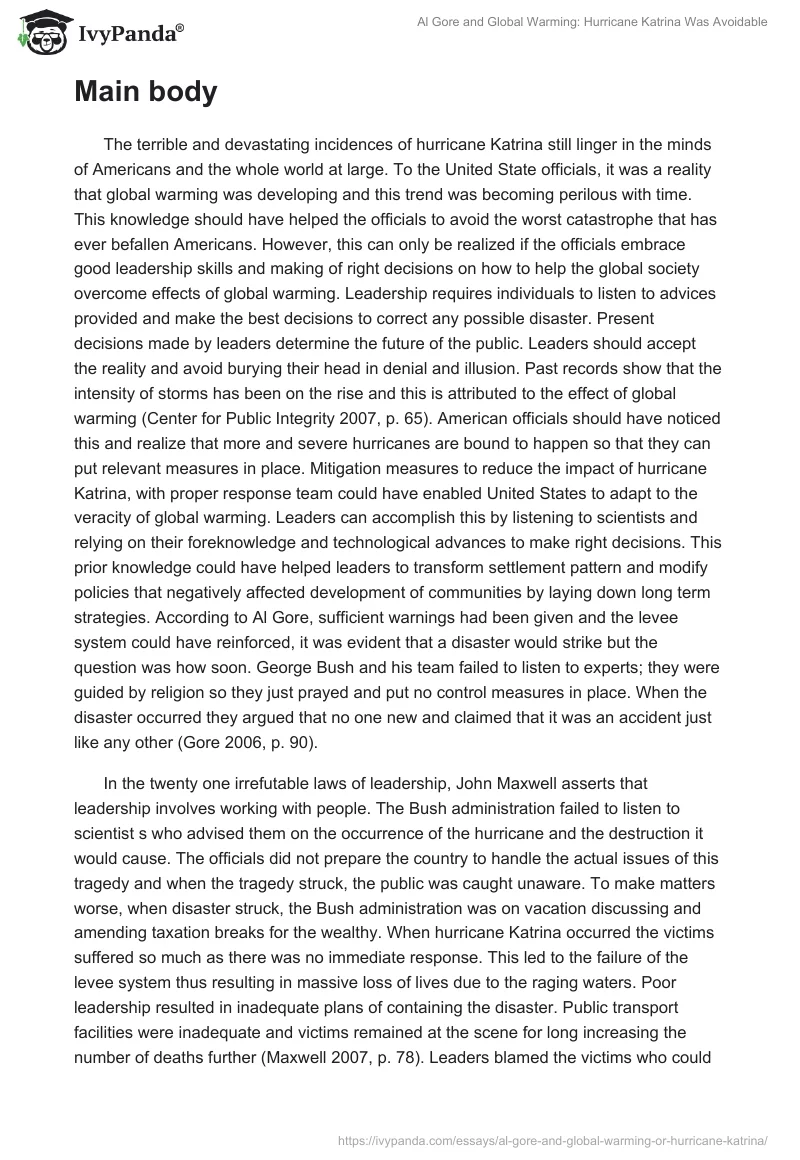 IvyPanda®

Al Gore and Global Warming: Hurricane Katrina Was Avoidable

Main body

The terrible and devastating incidences of hurricane Katrina still linger in the minds of Americans and the whole world at large. To the United State officials, it was a reality that global warming was developing and this trend was becoming perilous with time. This knowledge should have helped the officials to avoid the worst catastrophe that has ever befallen Americans. However, this can only be realized if the officials embrace good leadership skills and making of right decisions on how to help the global society overcome effects of global warming. Leadership requires individuals to listen to advices provided and make the best decisions to correct any possible disaster. Present decisions made by leaders determine the future of the public. Leaders should accept the reality and avoid burying their head in denial and illusion. Past records show that the intensity of storms has been on the rise and this is attributed to the effect of global warming (Center for Public Integrity 2007, p. 65). American officials should have noticed this and realize that more and severe hurricanes are bound to happen so that they can put relevant measures in place. Mitigation measures to reduce the impact of hurricane Katrina, with proper response team could have enabled United States to adapt to the veracity of global warming. Leaders can accomplish this by listening to scientists and relying on their foreknowledge and technological advances to make right decisions. This prior knowledge could have helped leaders to transform settlement pattern and modify policies that negatively affected development of communities by laying down long term strategies. According to Al Gore, sufficient warnings had been given and the levee system could have reinforced, it was evident that a disaster would strike but the question was how soon. George Bush and his team failed to listen to experts; they were guided by religion so they just prayed and put no control measures in place. When the disaster occurred they argued that no one new and claimed that it was an accident just like any other (Gore 2006, p. 90).

In the twenty one irrefutable laws of leadership, John Maxwell asserts that leadership involves working with people. The Bush administration failed to listen to scientist s who advised them on the occurrence of the hurricane and the destruction it would cause. The officials did not prepare the country to handle the actual issues of this tragedy and when the tragedy struck, the public was caught unaware. To make matters worse, when disaster struck, the Bush administration was on vacation discussing and amending taxation breaks for the wealthy. When hurricane Katrina occurred the victims suffered so much as there was no immediate response. This led to the failure of the levee system thus resulting in massive loss of lives due to the raging waters. Poor leadership resulted in inadequate plans of containing the disaster. Public transport facilities were inadequate and victims remained at the scene for long increasing the number of deaths further (Maxwell 2007, p. 78). Leaders blamed the victims who could

https://ivypanda.com/essays/al-gore-and-global-warming-or-hurricane-katrina/